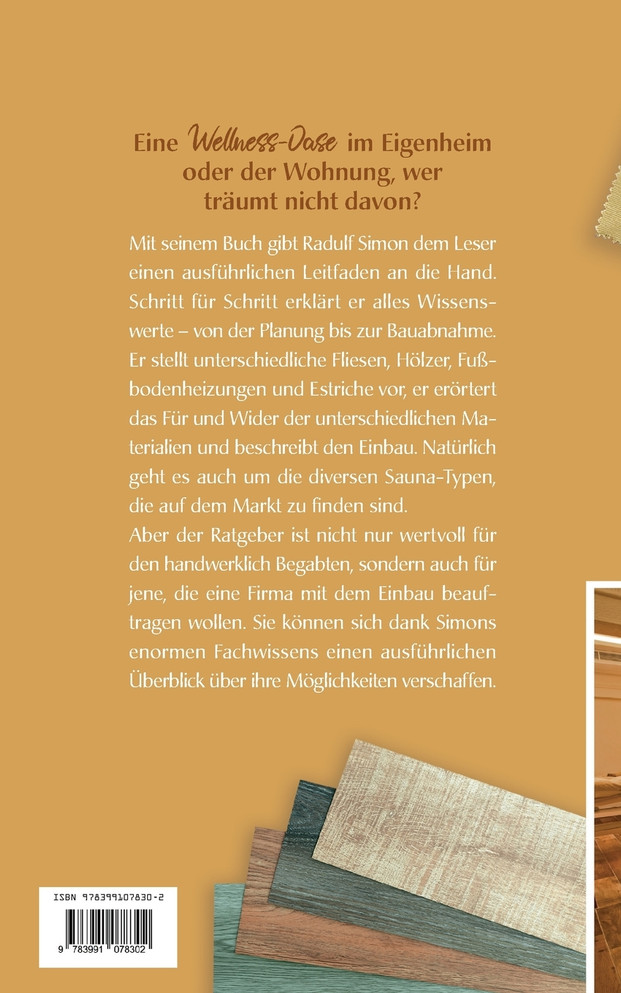 Eine Wellness-Oase im Eigenheim oder der Wohnung, wer träumt nicht davon?

Mit seinem Buch gibt Radulf Simon dem Leser einen ausführlichen Leitfaden an die Hand. Schritt für Schritt erklärt er alles Wissenswerte – von der Planung bis zur Bauabnahme. Er stellt unterschiedliche Fliesen, Hölzer, Fußbodenheizungen und Estriche vor, er erörtert das Für und Wider der unterschiedlichen Materialien und beschreibt den Einbau. Natürlich geht es auch um die diversen Sauna-Typen, die auf dem Markt zu finden sind.
Aber der Ratgeber ist nicht nur wertvoll für den handwerklich Begabten, sondern auch für jene, die eine Firma mit dem Einbau beauftragen wollen. Sie können sich dank Simons enormen Fachwissens einen ausführlichen Überblick über ihre Möglichkeiten verschaffen.

ISBN 978399107830-2
9 783991 078302